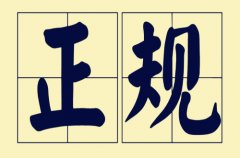 正规